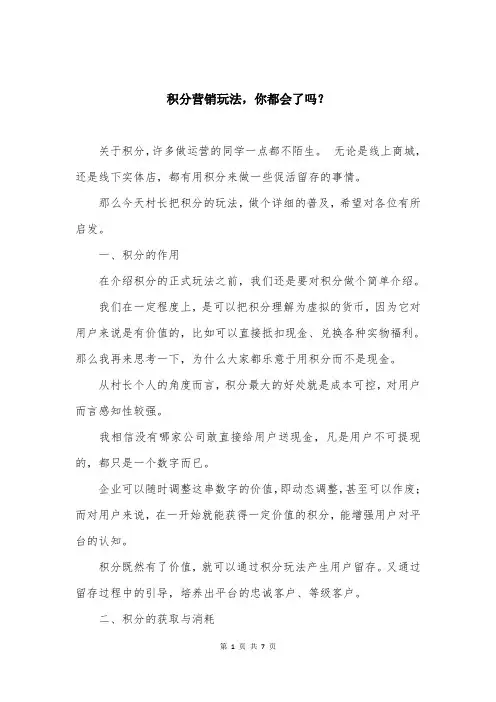 积分营销玩法，你都会了吗？

关于积分，许多做运营的同学一点都不陌生。 无论是线上商城，还是线下实体店，都有用积分来做一些促活留存的事情。

那么今天村长把积分的玩法，做个详细的普及，希望对各位有所启发。

一、积分的作用

在介绍积分的正式玩法之前，我们还是要对积分做个简单介绍。

我们在一定程度上，是可以把积分理解为虚拟的货币，因为它对用户来说是有价值的，比如可以直接抵扣现金、兑换各种实物福利。那么我再来思考一下，为什么大家都乐意于用积分而不是现金。

从村长个人的角度而言，积分最大的好处就是成本可控，对用户而言感知性较强。

我相信没有哪家公司敢直接给用户送现金，凡是用户不可提现的，都只是一个数字而已。

企业可以随时调整这串数字的价值，即动态调整，甚至可以作废；而对用户来说，在一开始就能获得一定价值的积分，能增强用户对平台的认知。

积分既然有了价值，就可以通过积分玩法产生用户留存。又通过留存过程中的引导，培养出平台的忠诚客户、等级客户。

二、积分的获取与消耗

第 1 页 共 7 页